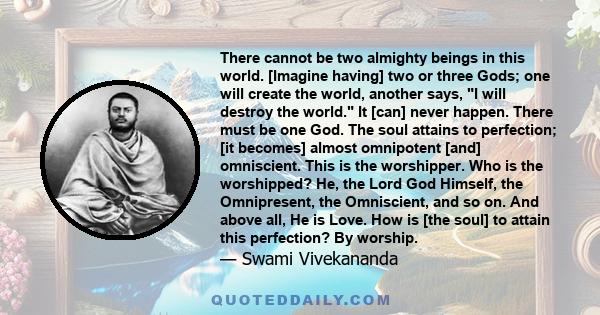 There cannot be two almighty beings in this world. [Imagine having] two or three Gods; one will create the world, another says, "I will destroy the world." It [can] never happen. There must be one God. The soul attains to perfection; [it becomes] almost omnipotent [and] omniscient. This is the worshipper. Who is the worshipped? He, the Lord God Himself, the Omnipresent, the Omniscient, and so on. And above all, He is Love. How is [the soul] to attain this perfection? By worship.
— Swami Vivekananda

QUOTEDDAILY.COM